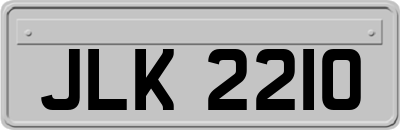 JLK 2210